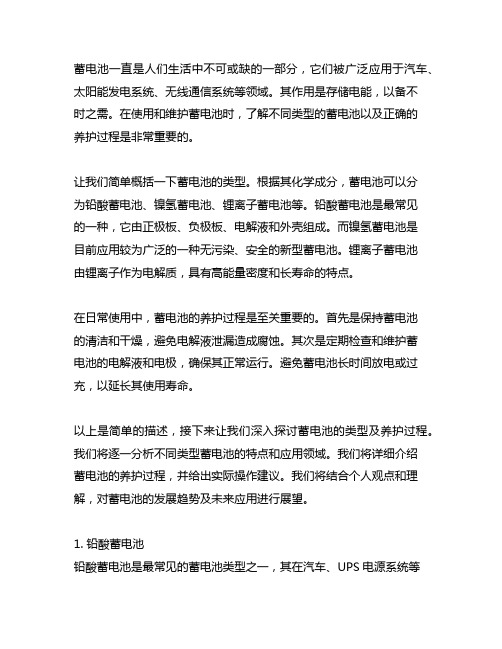 蓄电池一直是人们生活中不可或缺的一部分，它们被广泛应用于汽车、太阳能发电系统、无线通信系统等领域。其作用是存储电能，以备不时之需。在使用和维护蓄电池时，了解不同类型的蓄电池以及正确的养护过程是非常重要的。

让我们简单概括一下蓄电池的类型。根据其化学成分，蓄电池可以分为铅酸蓄电池、镍氢蓄电池、锂离子蓄电池等。铅酸蓄电池是最常见的一种，它由正极板、负极板、电解液和外壳组成。而镍氢蓄电池是目前应用较为广泛的一种无污染、安全的新型蓄电池。锂离子蓄电池由锂离子作为电解质，具有高能量密度和长寿命的特点。

在日常使用中，蓄电池的养护过程是至关重要的。首先是保持蓄电池的清洁和干燥，避免电解液泄漏造成腐蚀。其次是定期检查和维护蓄电池的电解液和电极，确保其正常运行。避免蓄电池长时间放电或过充，以延长其使用寿命。

以上是简单的描述，接下来让我们深入探讨蓄电池的类型及养护过程。我们将逐一分析不同类型蓄电池的特点和应用领域。我们将详细介绍蓄电池的养护过程，并给出实际操作建议。我们将结合个人观点和理解，对蓄电池的发展趋势及未来应用进行展望。

1. 铅酸蓄电池
铅酸蓄电池是最常见的蓄电池类型之一，其在汽车、UPS 电源系统等